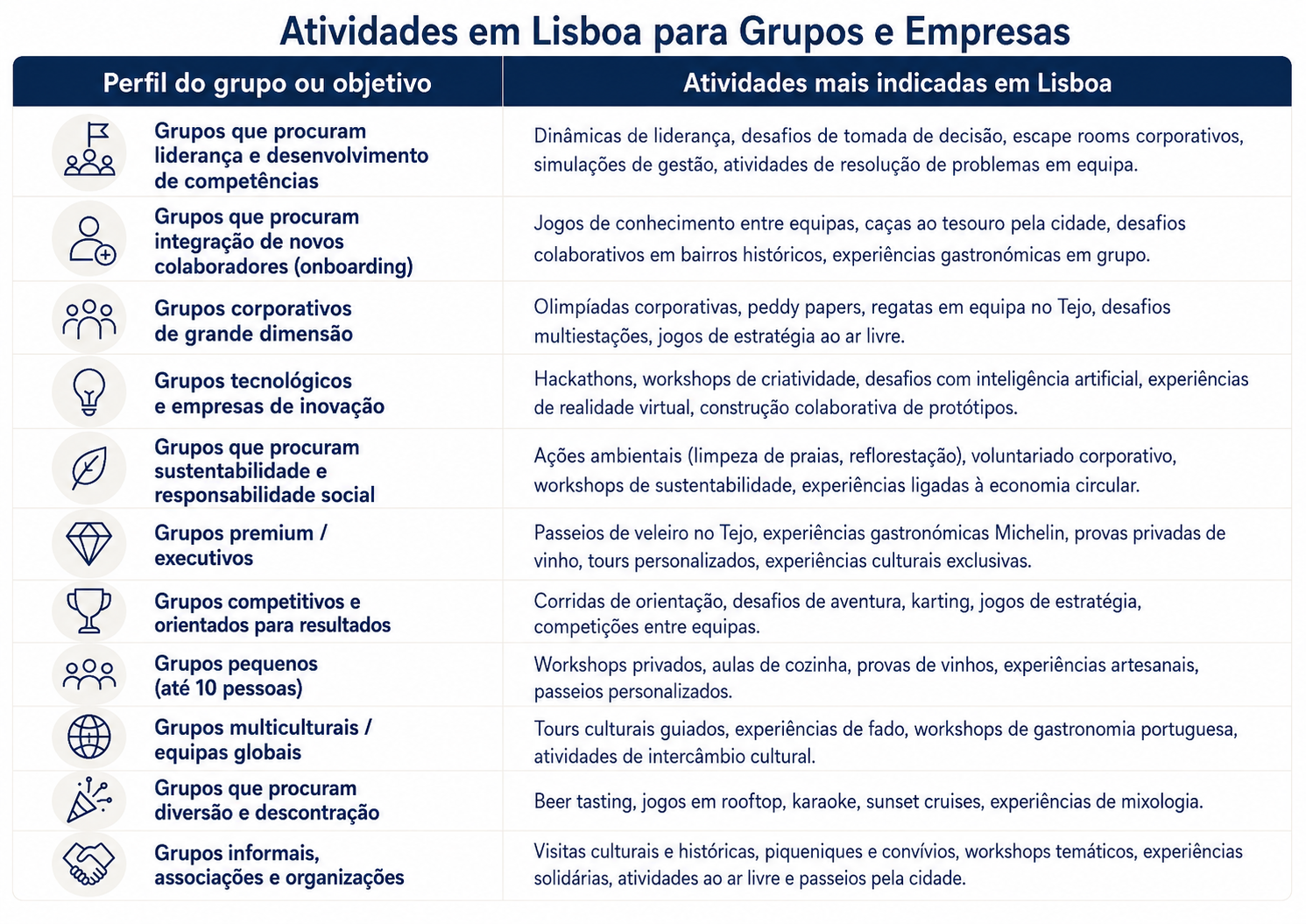 Atividades em Lisboa para Grupos e Empresas

| Perfil do grupo ou objetivo | Atividades mais indicadas em Lisboa |
|---|---|
| Grupos que procuram liderança e desenvolvimento de competências | Dinâmicas de liderança, desafios de tomada de decisão, escape rooms corporativos, simulações de gestão, atividades de resolução de problemas em equipa. |
| Grupos que procuram integração de novos colaboradores (onboarding) | Jogos de conhecimento entre equipas, caças ao tesouro pela cidade, desafios colaborativos em bairros históricos, experiências gastronómicas em grupo. |
| Grupos corporativos de grande dimensão | Olimpíadas corporativas, peddy papers, regatas em equipa no Tejo, desafios multiestações, jogos de estratégia ao ar livre. |
| Grupos tecnológicos e empresas de inovação | Hackathons, workshops de criatividade, desafios com inteligência artificial, experiências de realidade virtual, construção colaborativa de protótipos. |
| Grupos que procuram sustentabilidade e responsabilidade social | Ações ambientais (limpeza de praias, reflorestação), voluntariado corporativo, workshops de sustentabilidade, experiências ligadas à economia circular. |
| Grupos premium / executivos | Passeios de veleiro no Tejo, experiências gastronómicas Michelin, provas privadas de vinho, tours personalizados, experiências culturais exclusivas. |
| Grupos competitivos e orientados para resultados | Corridas de orientação, desafios de aventura, karting, jogos de estratégia, competições entre equipas. |
| Grupos pequenos (até 10 pessoas) | Workshops privados, aulas de cozinha, provas de vinhos, experiências artesanais, passeios personalizados. |
| Grupos multiculturais / equipas globais | Tours culturais guiados, experiências de fado, workshops de gastronomia portuguesa, atividades de intercâmbio cultural. |
| Grupos que procuram diversão e descontração | Beer tasting, jogos em rooftop, karaoke, sunset cruises, experiências de mixologia. |
| Grupos informais, associações e organizações | Visitas culturais e históricas, piqueniques e convívios, workshops temáticos, experiências solidárias, atividades ao ar livre e passeios pela cidade. |